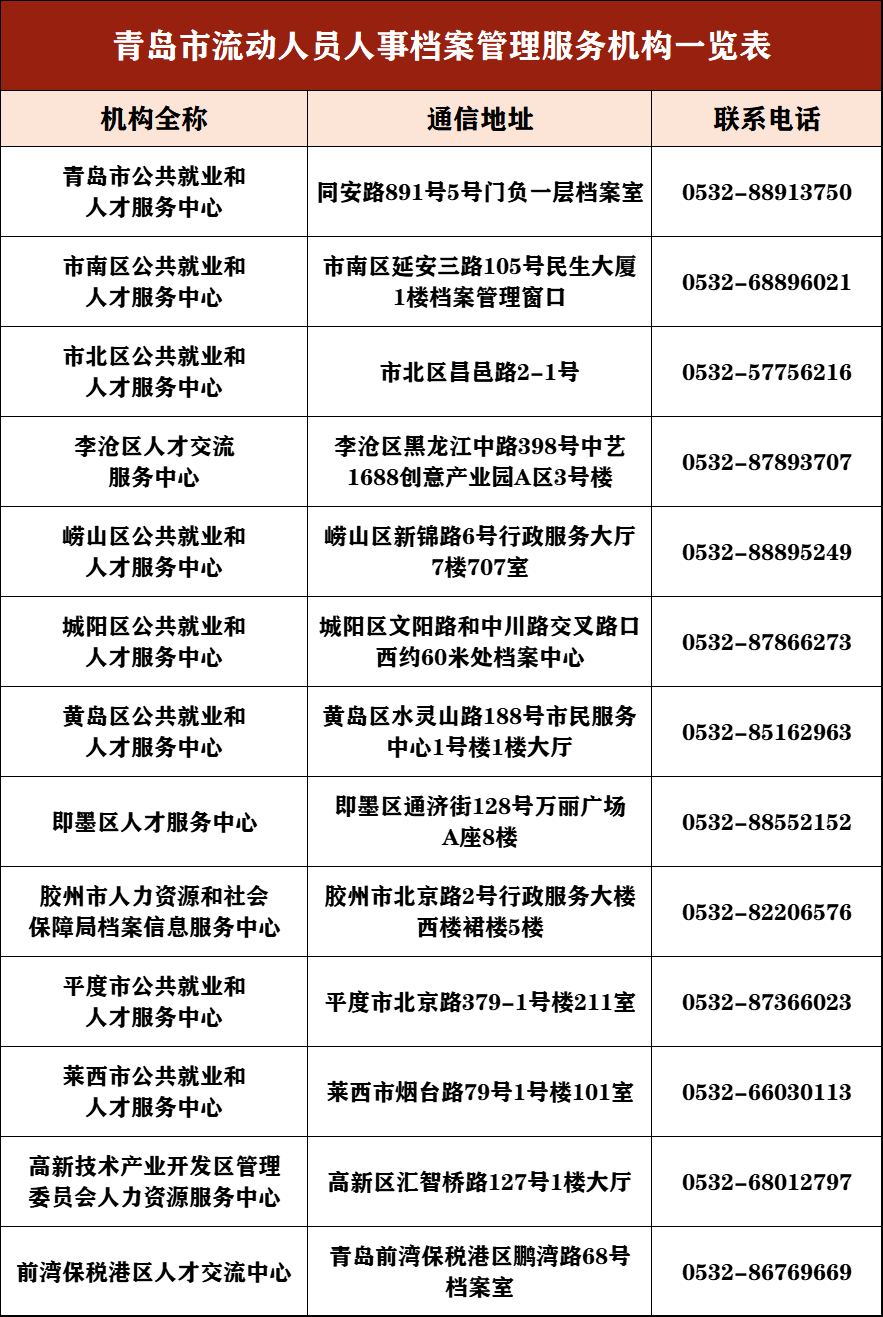 青岛市流动人员人事档案管理服务机构一览表

| 机构全称 | 通信地址 | 联系电话 |
|---|---|---|
| 青岛市公共就业和人才服务中心 | 同安路891号5号门负一层档案室 | 0532-88913750 |
| 市南区公共就业和人才服务中心 | 市南区延安三路105号民生大厦1楼档案管理窗口 | 0532-68896021 |
| 市北区公共就业和人才服务中心 | 市北区昌邑路2-1号 | 0532-57756216 |
| 李沧区人才交流服务中心 | 李沧区黑龙江中路398号中艺1688创意产业园A区3号楼 | 0532-87893707 |
| 崂山区公共就业和人才服务中心 | 崂山区新锦路6号行政服务大厅7楼707室 | 0532-88895249 |
| 城阳区公共就业和人才服务中心 | 城阳区文阳路和中川路交叉路口西约60米处档案中心 | 0532-87866273 |
| 黄岛区公共就业和人才服务中心 | 黄岛区水灵山路188号市民服务中心1号楼1楼大厅 | 0532-85162963 |
| 即墨区人才服务中心 | 即墨区通济街128号万丽广场A座8楼 | 0532-88552152 |
| 胶州市人力资源和社会保障局档案信息服务中心 | 胶州市北京路2号行政服务大楼西楼裙楼5楼 | 0532-82206576 |
| 平度市公共就业和人才服务中心 | 平度市北京路379-1号楼211室 | 0532-87366023 |
| 莱西市公共就业和人才服务中心 | 莱西市烟台路79号1号楼101室 | 0532-66030113 |
| 高新技术产业开发区管理委员会人力资源服务中心 | 高新区汇智桥路127号1楼大厅 | 0532-68012797 |
| 前湾保税港区人才交流中心 | 青岛前湾保税港区鹏湾路68号档案室 | 0532-86769669 |